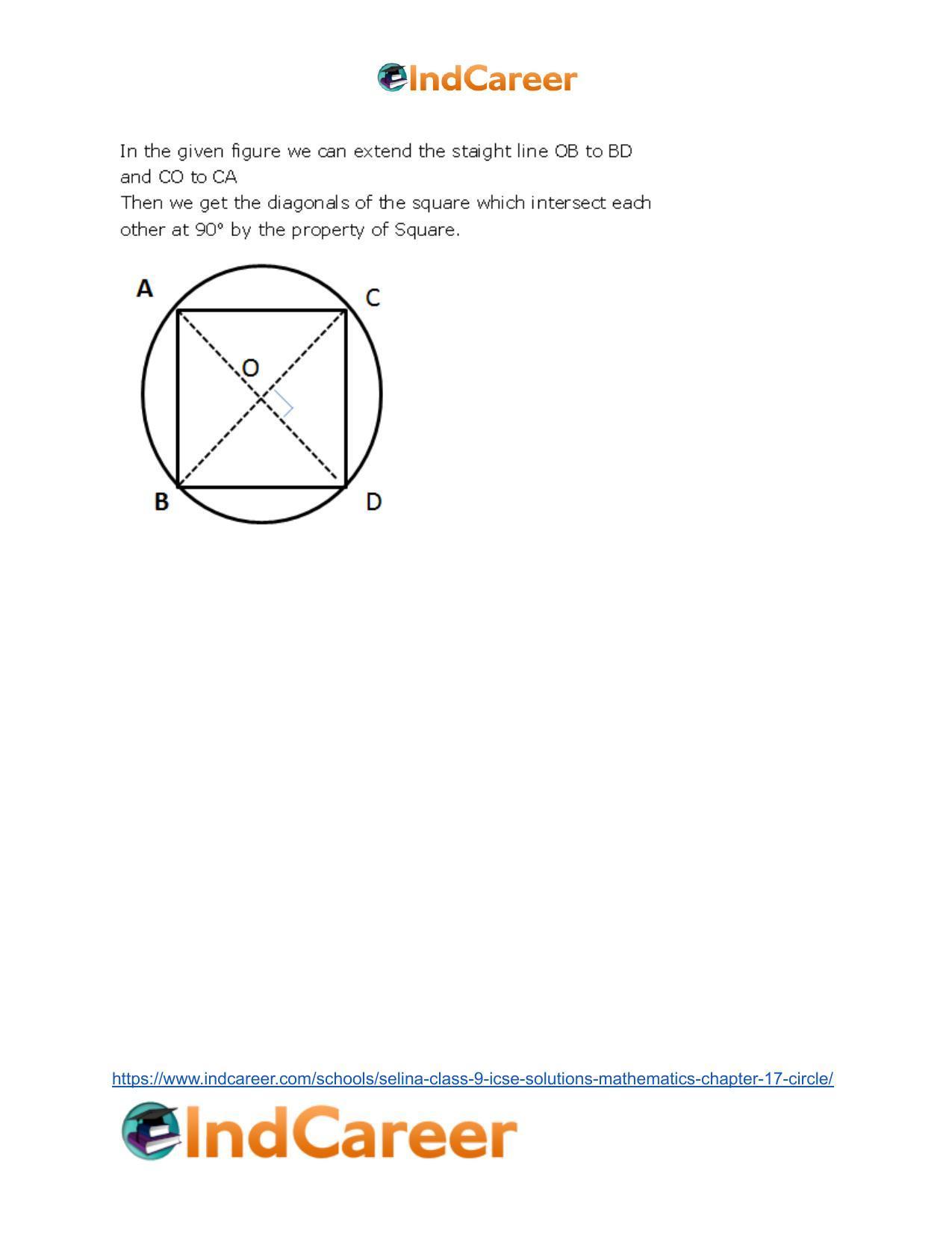 IndCareer

In the given figure we can extend the staight line OB to BD and CO to CA

Then we get the diagonals of the square which intersect each other at 90° by the property of Square.

A
C
O
B
D

https://www.indcareer.com/schools/selina-class-9-icse-solutions-mathematics-chapter-17-circle/

IndCareer